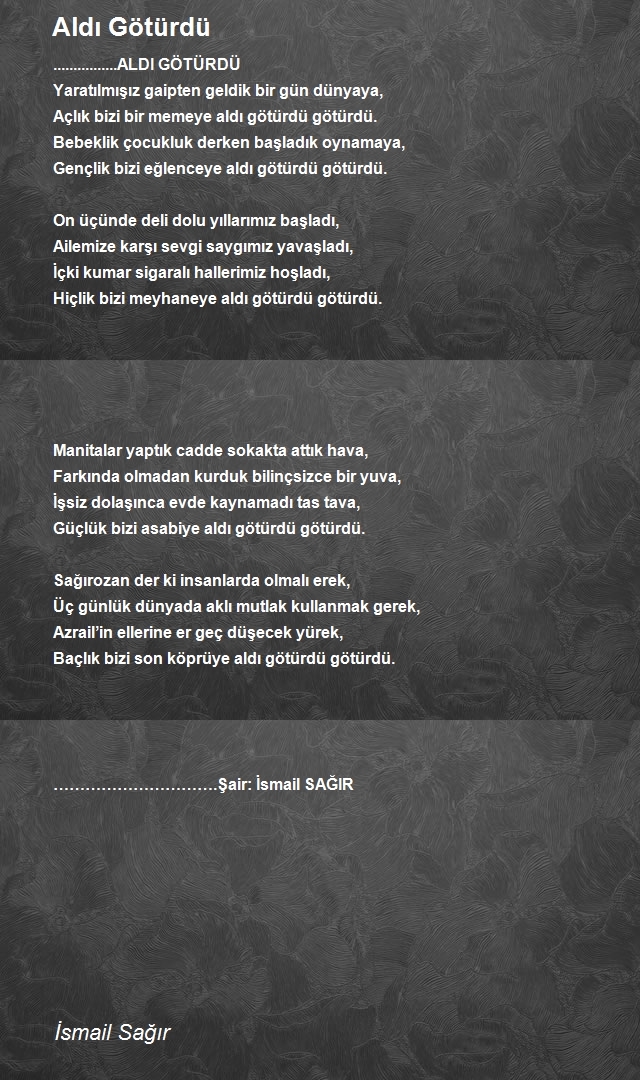 Aldı Götürdü

................ALDI GÖTÜRDÜ
Yaratılmışız gaipten geldik bir gün dünyaya,
Açlık bizi bir memeye aldı götürdü götürdü.
Bebeklik çocukluk derken başladık oynamaya,
Gençlik bizi eğlenceye aldı götürdü götürdü.

On üçünde deli dolu yıllarımız başladı,
Ailemize karşı sevgi saygımız yavaşladı,
İçki kumar sigaralı hallerimiz hoşladı,
Hiçlik bizi meyhaneye aldı götürdü götürdü.

Manitalar yaptık cadde sokakta attık hava,
Farkında olmadan kurduk bilinçsizce bir yuva,
İşsiz dolaşınca evde kaynamadı tas tava,
Güçlük bizi asabiye aldı götürdü götürdü.

Sağırozan der ki insanlarda olmalı erek,
Üç günlük dünyada aklı mutlak kullanmak gerek,
Azrail'in ellerine er geç düşecek yürek,
Baçlık bizi son köprüye aldı götürdü götürdü.

..............................Şair: İsmail SAĞIR

İsmail Sağır